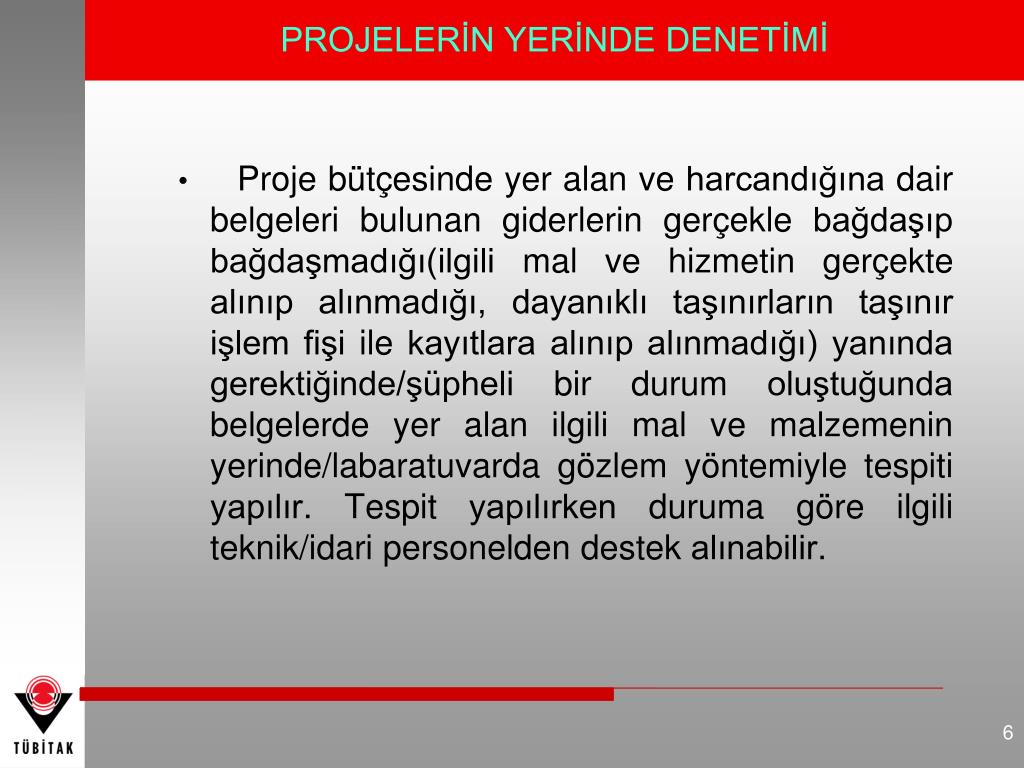 PROJELERİN YERİNDE DENETİMİ

• Proje bütçesinde yer alan ve harcandığına dair belgeleri bulunan giderlerin gerçekle bağdaşıp bağdaşmadığı(ilgili mal ve hizmetin gerçekte alınıp alınmadığı, dayanıklı taşınırların taşınır işlem fişi ile kayıtlara alınıp alınmadığı) yanında gerektiğinde/şüpheli bir durum oluştuğunda belgelerde yer alan ilgili mal ve malzemenin yerinde/labaratuvarda gözlem yöntemiyle tespiti yapılır. Tespit yapılırken duruma göre ilgili teknik/idari personelden destek alınabilir.

TÜBİTAK

6